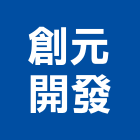 創元
開發